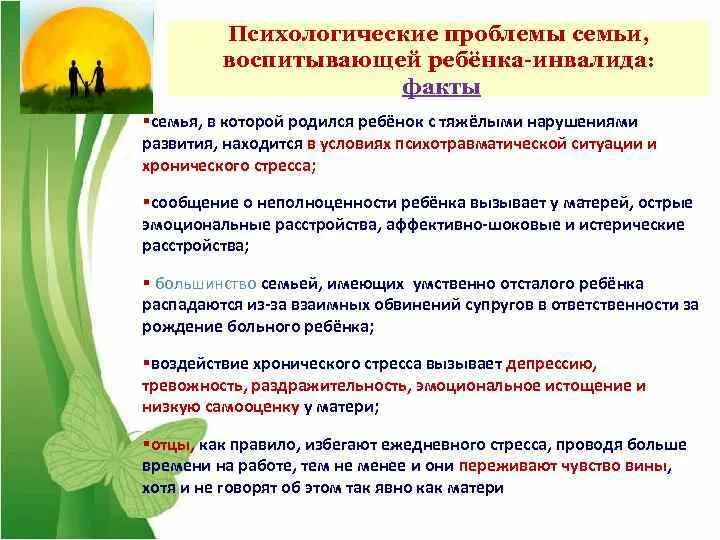 Психологические проблемы семьи, воспитывающей ребёнка-инвалида: факты

▪семья, в которой родился ребёнок с тяжёлыми нарушениями развития, находится в условиях психотравматической ситуации и хронического стресса;

▪сообщение о неполноценности ребёнка вызывает у матерей, острые эмоциональные расстройства, аффективно-шоковые и истерические расстройства;

▪ большинство семьей, имеющих умственно отсталого ребёнка распадаются из-за взаимных обвинений супругов в ответственности за рождение больного ребёнка;

▪воздействие хронического стресса вызывает депрессию, тревожность, раздражительность, эмоциональное истощение и низкую самооценку у матери;

▪отцы, как правило, избегают ежедневного стресса, проводя больше времени на работе, тем не менее и они переживают чувство вины, хотя и не говорят об этом так явно как матери